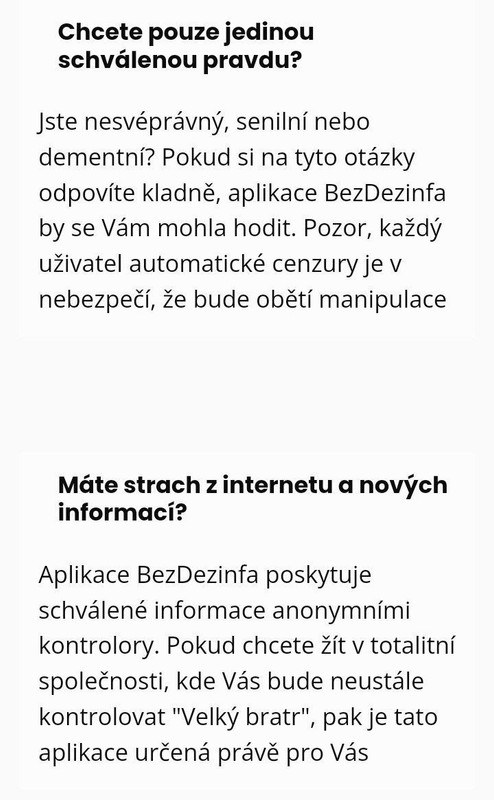 Chcete pouze jedinou schválenou pravdu?

Jste nesvéprávný, senilní nebo dementní? Pokud si na tyto otázky odpovíte kladně, aplikace BezDezinfa by se Vám mohla hodit. Pozor, každý uživatel automatické cenzury je v nebezpečí, že bude obětí manipulace

Máte strach z internetu a nových informací?

Aplikace BezDezinfa poskytuje schválené informace anonymními kontrolory. Pokud chcete žít v totalitní společnosti, kde Vás bude neustále kontrolovat "Velký bratr", pak je tato aplikace určená právě pro Vás